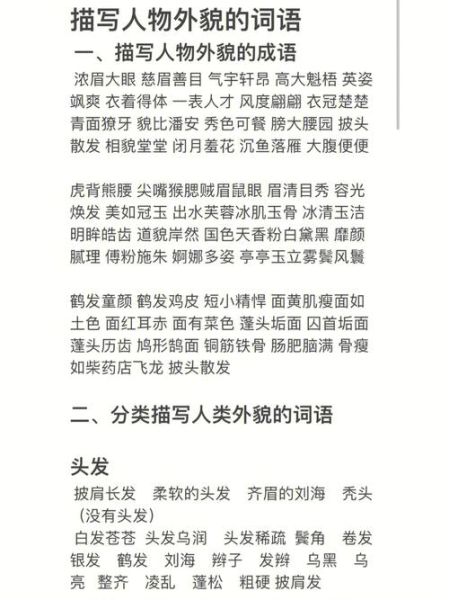 描写人物外貌的词语

一、描写人物外貌的成语

浓眉大眼 慈眉善目 气宇轩昂 高大魁梧 英姿飒爽 衣着得体 一表人才 风度翩翩 衣冠楚楚 青面獠牙 貌比潘安 秀色可餐 膀大腰园 披头散发 相貌堂堂 闭月羞花 沉鱼落雁 大腹便便

虎背熊腰 尖嘴猴腮贼眉鼠眼 眉清目秀 容光焕发 美如冠玉 出水芙蓉冰肌玉骨 冰清玉洁 明眸皓齿 道貌岸然 国色天香粉白黛黑 靡颜腻理 傅粉施朱 婀娜多姿 亭亭玉立雾鬓风鬟

鹤发童颜 鹤发鸡皮 短小精悍 面黄肌瘦面如土色 面红耳赤 面有菜色 蓬头垢面 囚首垢面 蓬头历齿 鸠形鹄面 铜筋铁骨 肠肥脑满 骨瘦如柴药店飞龙 披头散发

二、分类描写人类外貌的词语

头发

披肩长发 柔软的头发 齐眉的刘海 秃头（没有头发）

白发苍苍 头发乌润 头发稀疏 鬓角 卷发 银发 鹤发 刘海 辫子 发辫 乌黑 乌亮 整齐 凌乱 蓬松 粗硬 披肩发